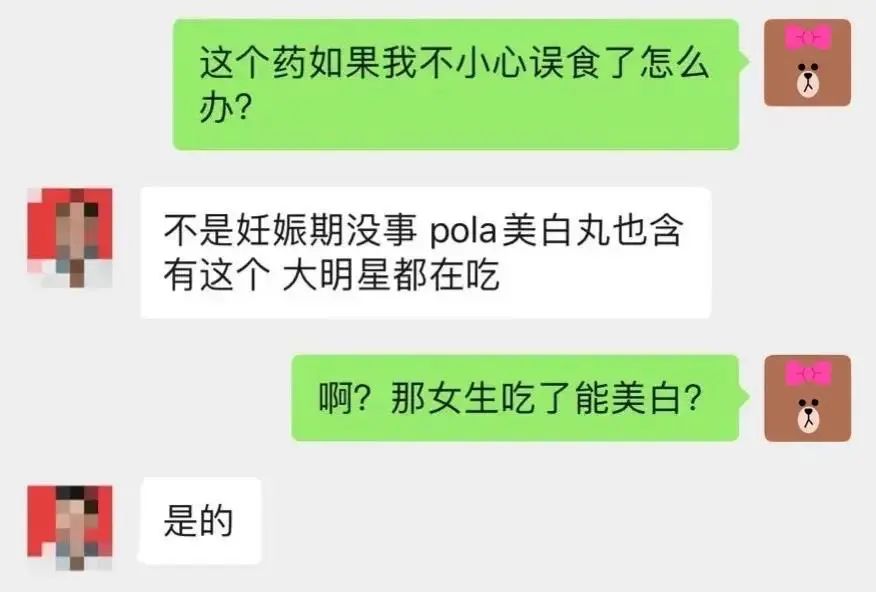 这个药如果我不小心误食了怎么办?

不是妊娠期没事 pola美白丸也含有这个 大明星都在吃

啊? 那女生吃了能美白?

是的